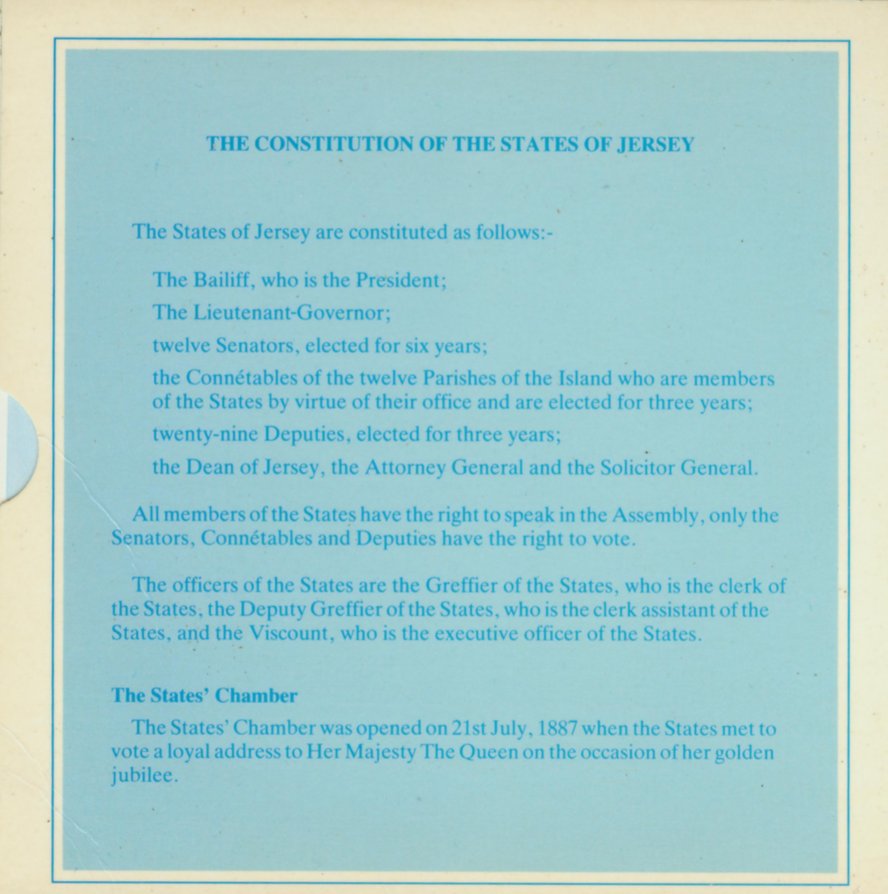 THE CONSTITUTION OF THE STATES OF JERSEY

The States of Jersey are constituted as follows:-

The Bailiff, who is the President;

The Lieutenant-Governor;

twelve Senators, elected for six years;

the Connétables of the twelve Parishes of the Island who are members of the States by virtue of their office and are elected for three years;

twenty-nine Deputies, elected for three years;

the Dean of Jersey, the Attorney General and the Solicitor General.

All members of the States have the right to speak in the Assembly, only the Senators, Connétables and Deputies have the right to vote.

The officers of the States are the Greffier of the States, who is the clerk of the States, the Deputy Greffier of the States, who is the clerk assistant of the States, and the Viscount, who is the executive officer of the States.

The States' Chamber

The States' Chamber was opened on 21st July, 1887 when the States met to vote a loyal address to Her Majesty The Queen on the occasion of her golden jubilee.